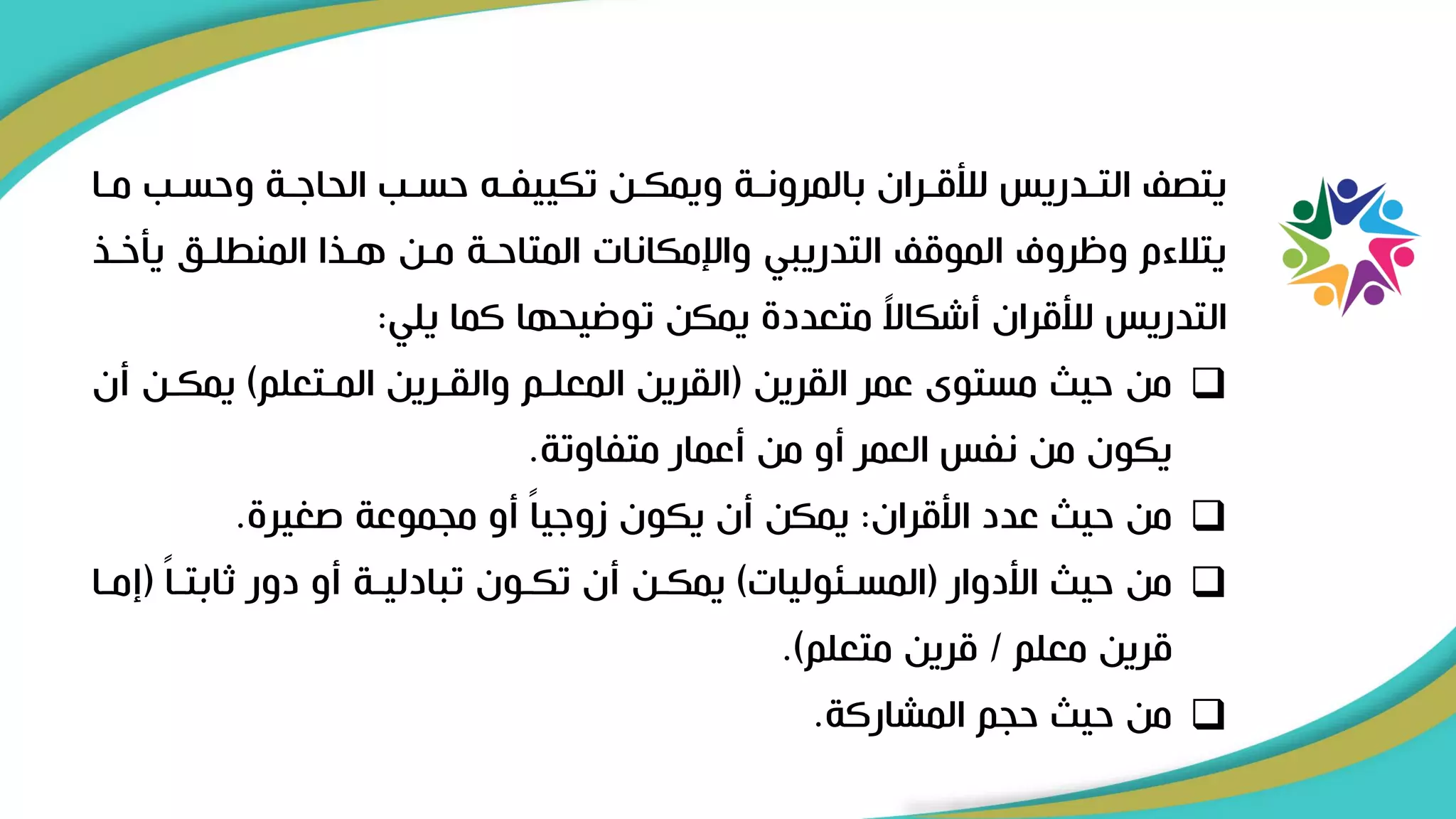 يتصف التدريس للأقران بالمرونة ويمكن تكييفه حسب الحاجة وحسب ما يتلاءم وظروف الموقف التدريبي والإمكانات المتاحة من هذا المنطلق يأخذ التدريس للأقران أشكالاً متعددة يمكن توضيحها كما يلي:

❑ من حيث مستوى عمر القرين (القرين المعلم والقرين المتعلم) يمكن أن يكون من نفس العمر أو من أعمار متفاوتة.

❑ من حيث عدد الأقران: يمكن أن يكون زوجياً أو مجموعة صغيرة.

❑ من حيث الأدوار (المسئوليات) يمكن أن تكون تبادلية أو دور ثابتاً (إما قرين معلم / قرين متعلم).

❑ من حيث حجم المشاركة.